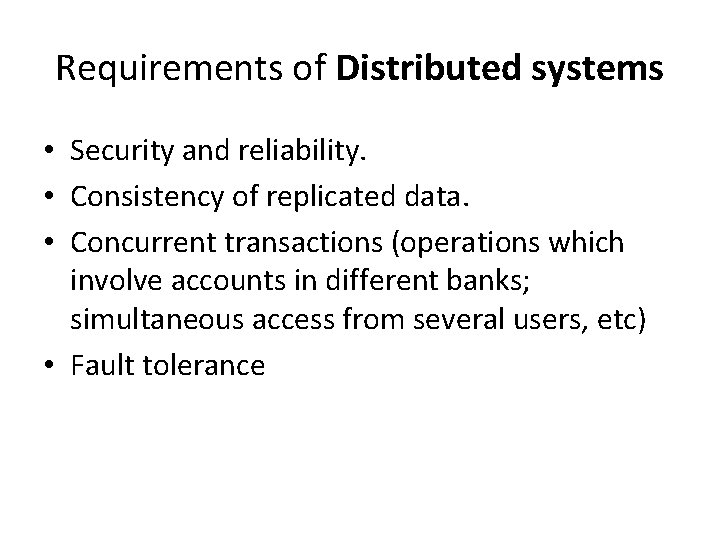 Requirements of Distributed systems

• Security and reliability.
• Consistency of replicated data.
• Concurrent transactions (operations which involve accounts in different banks; simultaneous access from several users, etc)
• Fault tolerance